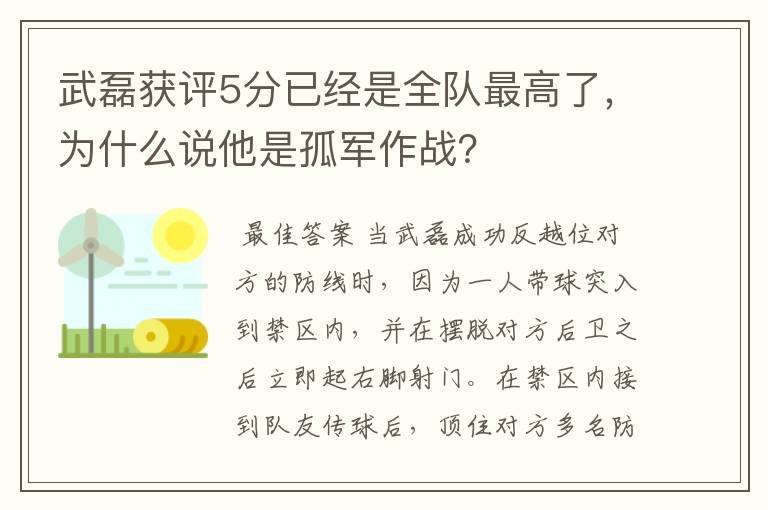 武磊获评5分已经是全队最高了，为什么说他是孤军作战?

最佳答案 当武磊成功反越位对方的防线时，因为一人带球突入到禁区内，并在摆脱对方后卫之后立即起右脚射门。在禁区内接到队友传球后，顶住对方多名防